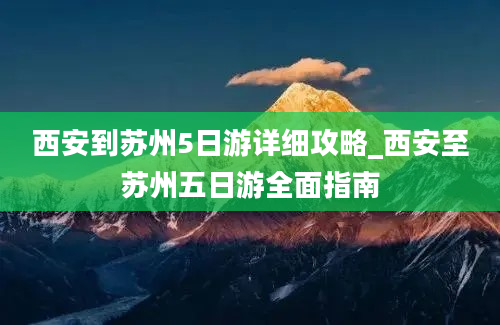 西安到苏州5日游详细攻略_西安至苏州五日游全面指南